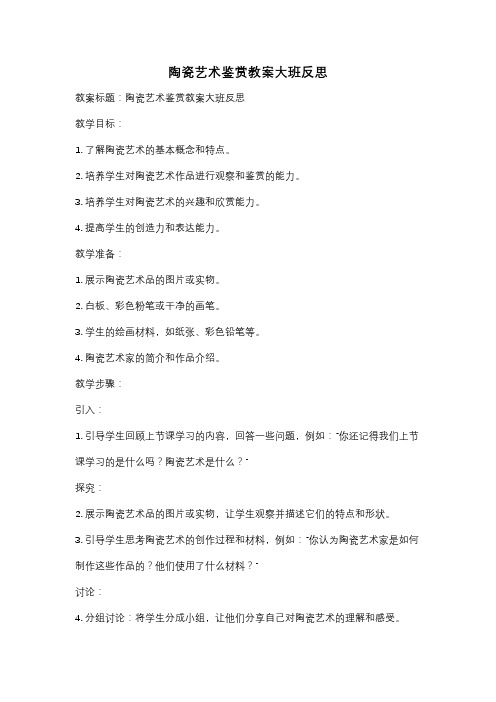 陶瓷艺术鉴赏教案大班反思

教案标题：陶瓷艺术鉴赏教案大班反思

教学目标：

1. 了解陶瓷艺术的基本概念和特点。

2. 培养学生对陶瓷艺术作品进行观察和鉴赏的能力。

3. 培养学生对陶瓷艺术的兴趣和欣赏能力。

4. 提高学生的创造力和表达能力。

教学准备：

1. 展示陶瓷艺术品的图片或实物。

2. 白板、彩色粉笔或干净的画笔。

3. 学生的绘画材料，如纸张、彩色铅笔等。

4. 陶瓷艺术家的简介和作品介绍。

教学步骤：

引入：

1. 引导学生回顾上节课学习的内容，回答一些问题，例如："你还记得我们上节课学习的是什么吗？陶瓷艺术是什么？"

探究：

2. 展示陶瓷艺术品的图片或实物，让学生观察并描述它们的特点和形状。

3. 引导学生思考陶瓷艺术的创作过程和材料，例如："你认为陶瓷艺术家是如何制作这些作品的？他们使用了什么材料？"

讨论：

4. 分组讨论：将学生分成小组，让他们分享自己对陶瓷艺术的理解和感受。